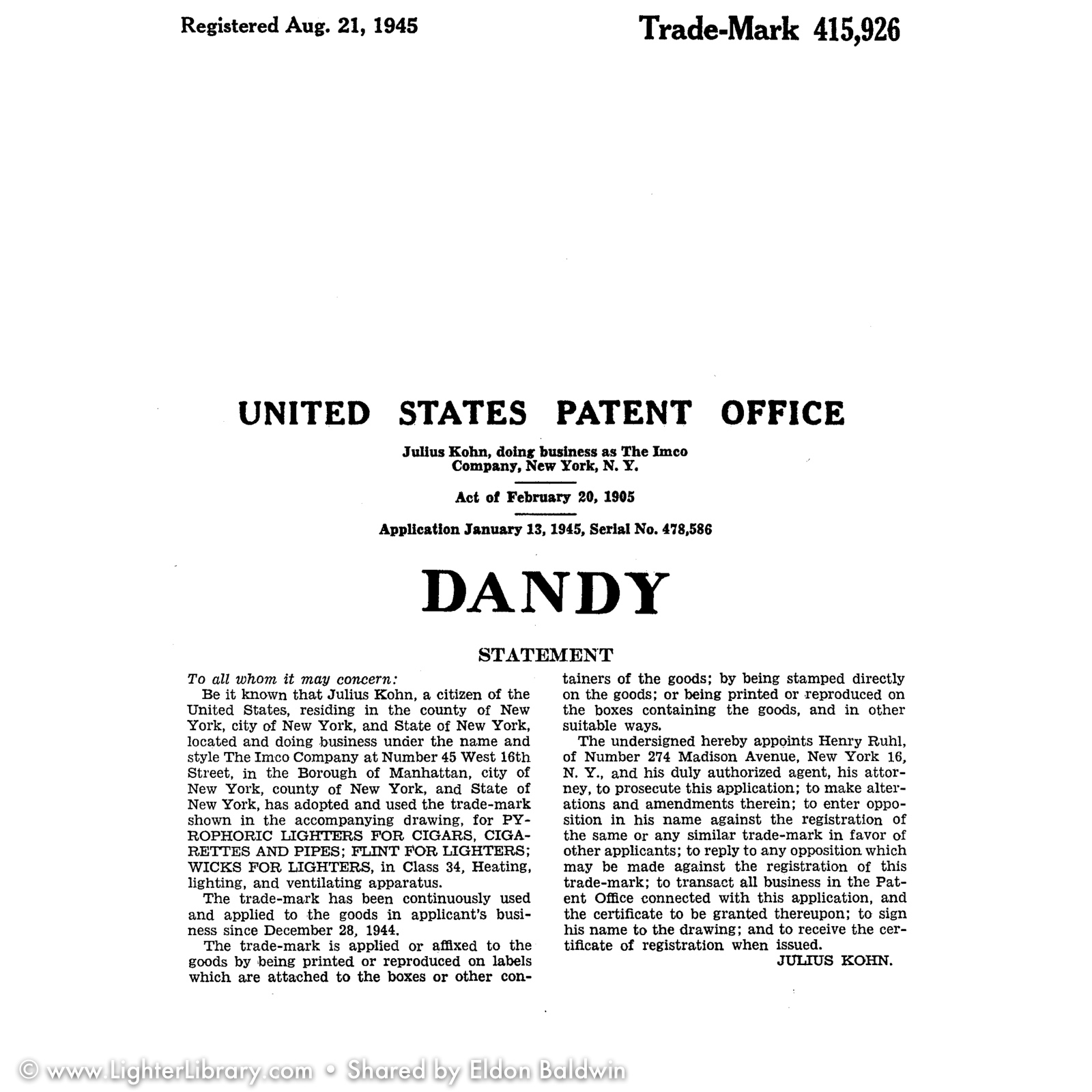 Registered Aug. 21, 1945

Trade-Mark 415,926

UNITED STATES PATENT OFFICE

Julius Kohn, doing business as The Imco Company, New York, N. Y.

Act of February 20, 1905

Application January 13, 1945, Serial No. 478,586

DANDY

STATEMENT

To all whom it may concern:

Be it known that Julius Kohn, a citizen of the United States, residing in the county of New York, city of New York, and State of New York, located and doing business under the name and style The Imco Company at Number 45 West 16th Street, in the Borough of Manhattan, city of New York, county of New York, and State of New York, has adopted and used the trade-mark shown in the accompanying drawing, for PYROPHORIC LIGHTERS FOR CIGARS, CIGARETTES AND PIPES; FLINT FOR LIGHTERS; WICKS FOR LIGHTERS, in Class 34, Heating, lighting, and ventilating apparatus.

The trade-mark has been continuously used and applied to the goods in applicant's business since December 28, 1944.

The trade-mark is applied or affixed to the goods by being printed or reproduced on labels which are attached to the boxes or other containers of the goods; by being stamped directly on the goods; or being printed or reproduced on the boxes containing the goods, and in other suitable ways.

The undersigned hereby appoints Henry Ruhl, of Number 274 Madison Avenue, New York 16, N. Y., and his duly authorized agent, his attorney, to prosecute this application; to make alterations and amendments therein; to enter opposition in his name against the registration of the same or any similar trade-mark in favor of other applicants; to reply to any opposition which may be made against the registration of this trade-mark; to transact all business in the Patent Office connected with this application, and the certificate to be granted thereupon; to sign his name to the drawing; and to receive the certificate of registration when issued.

JULIUS KOHN.

© www.LighterLibrary.com • Shared by Eldon Baldwin